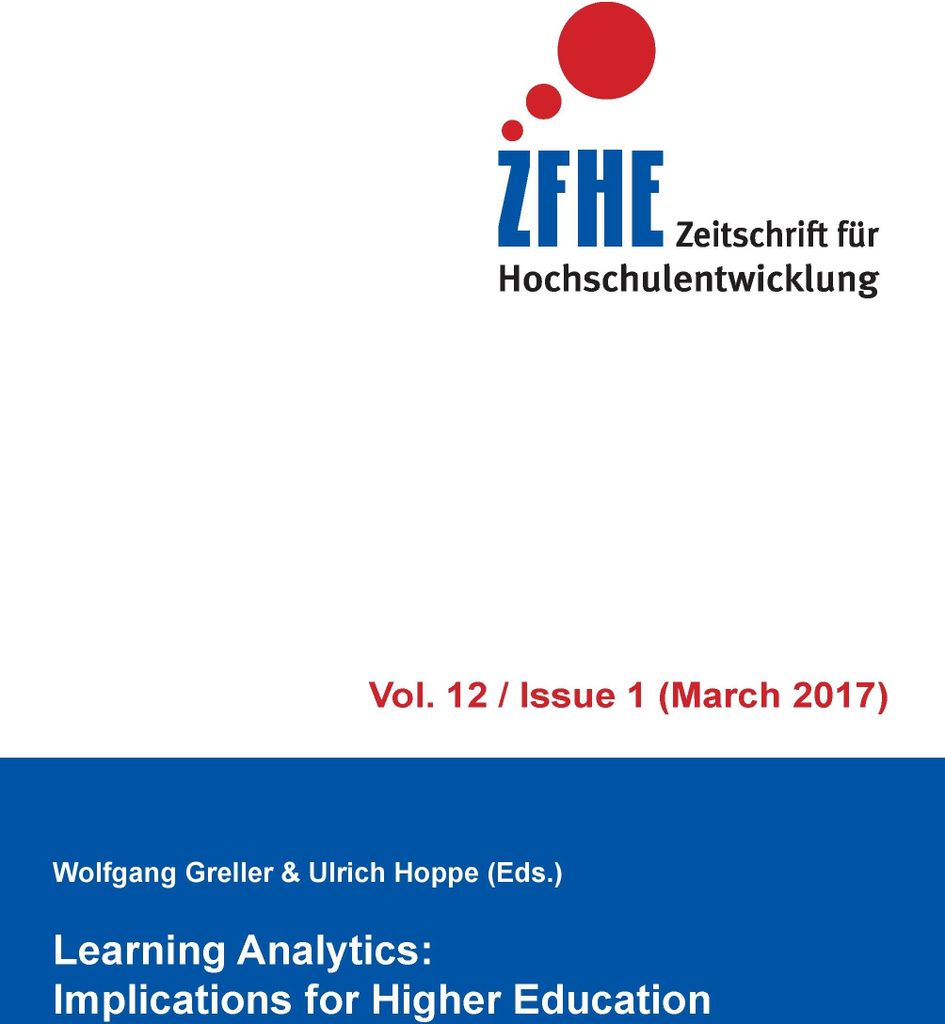 ZFHE Zeitschrift für Hochschulentwicklung

Vol. 12 / Issue 1 (March 2017)

Wolfgang Greller & Ulrich Hoppe (Eds.)

Learning Analytics:
Implications for Higher Education